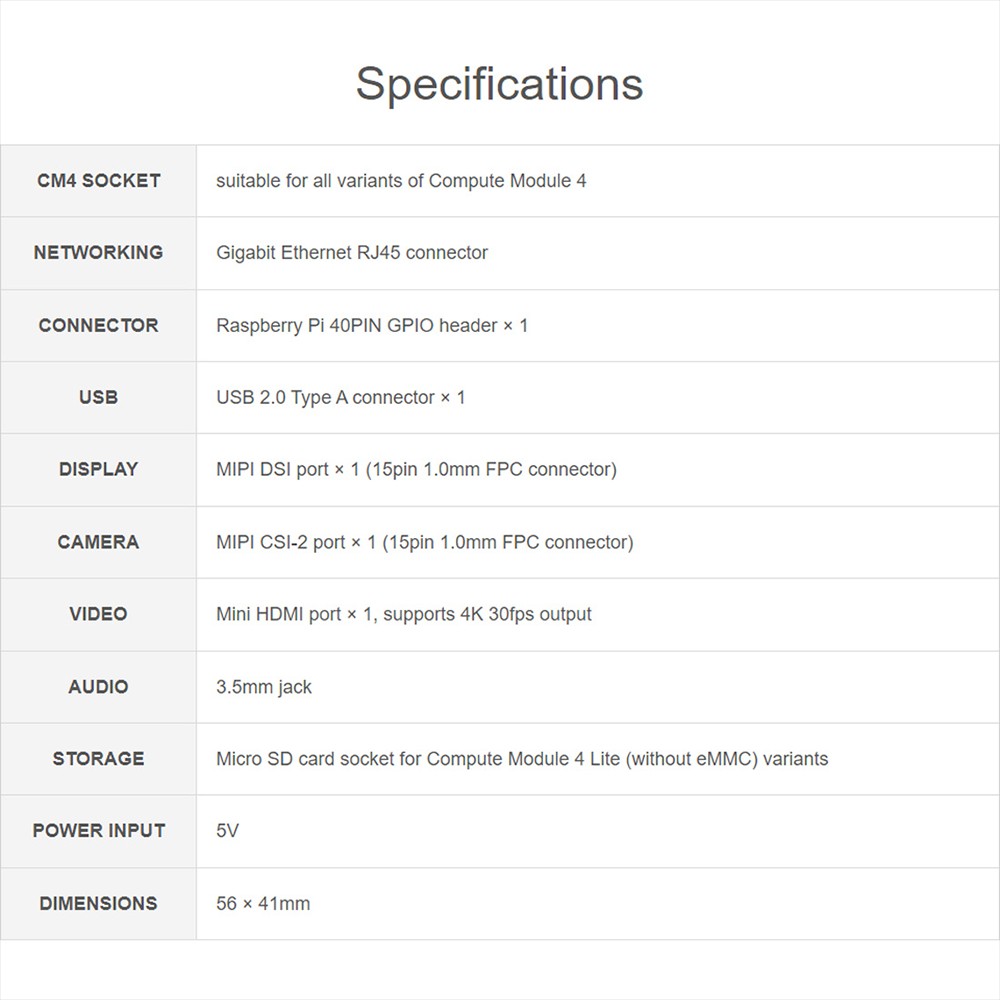 Specifications

| CM4 SOCKET | suitable for all variants of Compute Module 4 |
|---|---|
| NETWORKING | Gigabit Ethernet RJ45 connector |
| CONNECTOR | Raspberry Pi 40PIN GPIO header × 1 |
| USB | USB 2.0 Type A connector × 1 |
| DISPLAY | MIPI DSI port × 1 (15pin 1.0mm FPC connector) |
| CAMERA | MIPI CSI-2 port × 1 (15pin 1.0mm FPC connector) |
| VIDEO | Mini HDMI port × 1, supports 4K 30fps output |
| AUDIO | 3.5mm jack |
| STORAGE | Micro SD card socket for Compute Module 4 Lite (without eMMC) variants |
| POWER INPUT | 5V |
| DIMENSIONS | 56 × 41mm |